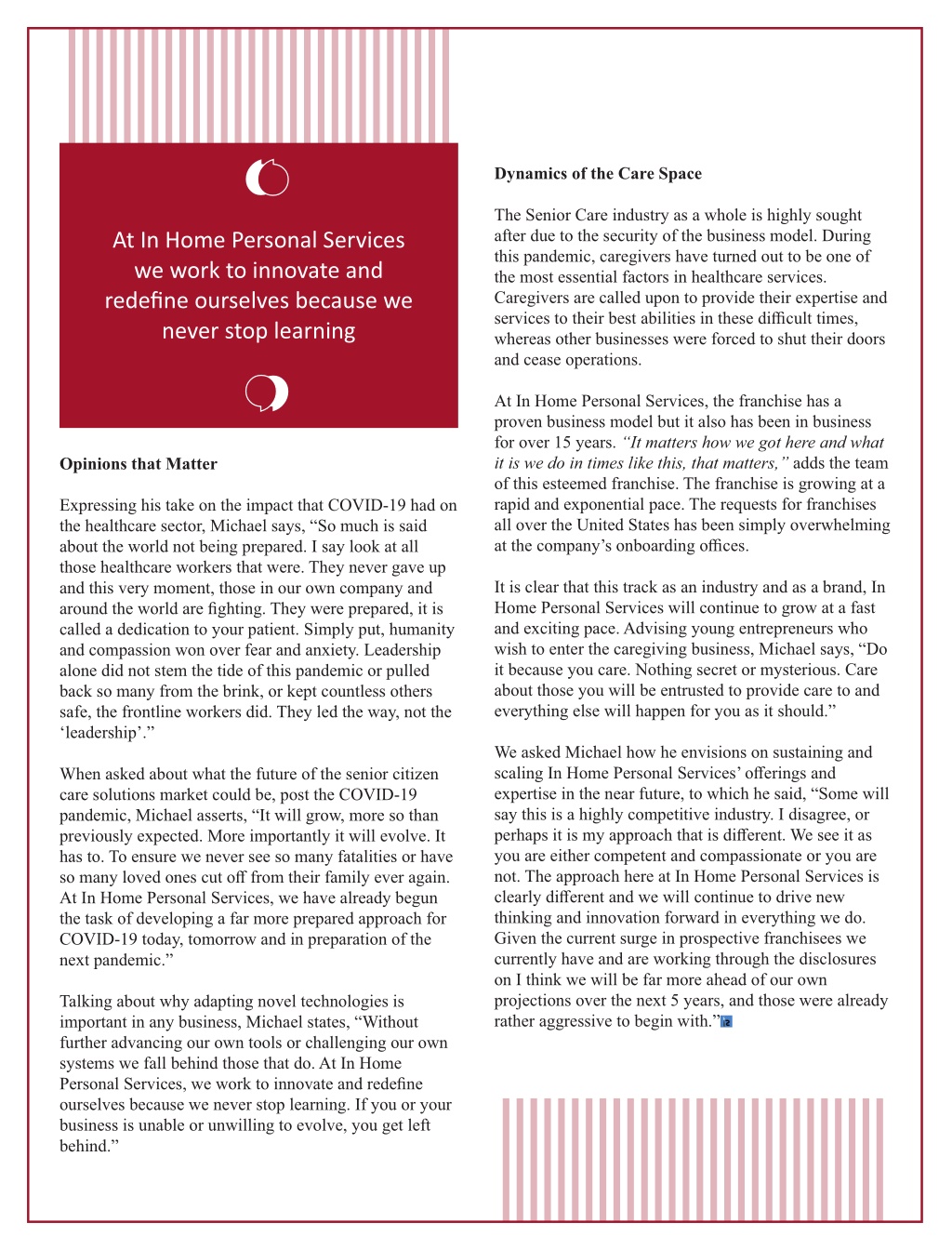 At In Home Personal Services we work to innovate and redefine ourselves because we never stop learning

Opinions that Matter

Expressing his take on the impact that COVID-19 had on the healthcare sector, Michael says, “So much is said about the world not being prepared. I say look at all those healthcare workers that were. They never gave up and this very moment, those in our own company and around the world are fighting. They were prepared, it is called a dedication to your patient. Simply put, humanity and compassion won over fear and anxiety. Leadership alone did not stem the tide of this pandemic or pulled back so many from the brink, or kept countless others safe, the frontline workers did. They led the way, not the ‘leadership’.”

When asked about what the future of the senior citizen care solutions market could be, post the COVID-19 pandemic, Michael asserts, “It will grow, more so than previously expected. More importantly it will evolve. It has to. To ensure we never see so many fatalities or have so many loved ones cut off from their family ever again. At In Home Personal Services, we have already begun the task of developing a far more prepared approach for COVID-19 today, tomorrow and in preparation of the next pandemic.”

Talking about why adapting novel technologies is important in any business, Michael states, “Without further advancing our own tools or challenging our own systems we fall behind those that do. At In Home Personal Services, we work to innovate and redefine ourselves because we never stop learning. If you or your business is unable or unwilling to evolve, you get left behind.”

Dynamics of the Care Space

The Senior Care industry as a whole is highly sought after due to the security of the business model. During this pandemic, caregivers have turned out to be one of the most essential factors in healthcare services. Caregivers are called upon to provide their expertise and services to their best abilities in these difficult times, whereas other businesses were forced to shut their doors and cease operations.

At In Home Personal Services, the franchise has a proven business model but it also has been in business for over 15 years. “It matters how we got here and what it is we do in times like this, that matters,” adds the team of this esteemed franchise. The franchise is growing at a rapid and exponential pace. The requests for franchises all over the United States has been simply overwhelming at the company’s onboarding offices.

It is clear that this track as an industry and as a brand, In Home Personal Services will continue to grow at a fast and exciting pace. Advising young entrepreneurs who wish to enter the caregiving business, Michael says, “Do it because you care. Nothing secret or mysterious. Care about those you will be entrusted to provide care to and everything else will happen for you as it should.”

We asked Michael how he envisions on sustaining and scaling In Home Personal Services’ offerings and expertise in the near future, to which he said, “Some will say this is a highly competitive industry. I disagree, or perhaps it is my approach that is different. We see it as you are either competent and compassionate or you are not. The approach here at In Home Personal Services is clearly different and we will continue to drive new thinking and innovation forward in everything we do. Given the current surge in prospective franchisees we currently have and are working through the disclosures on I think we will be far more ahead of our own projections over the next 5 years, and those were already rather aggressive to begin with.”